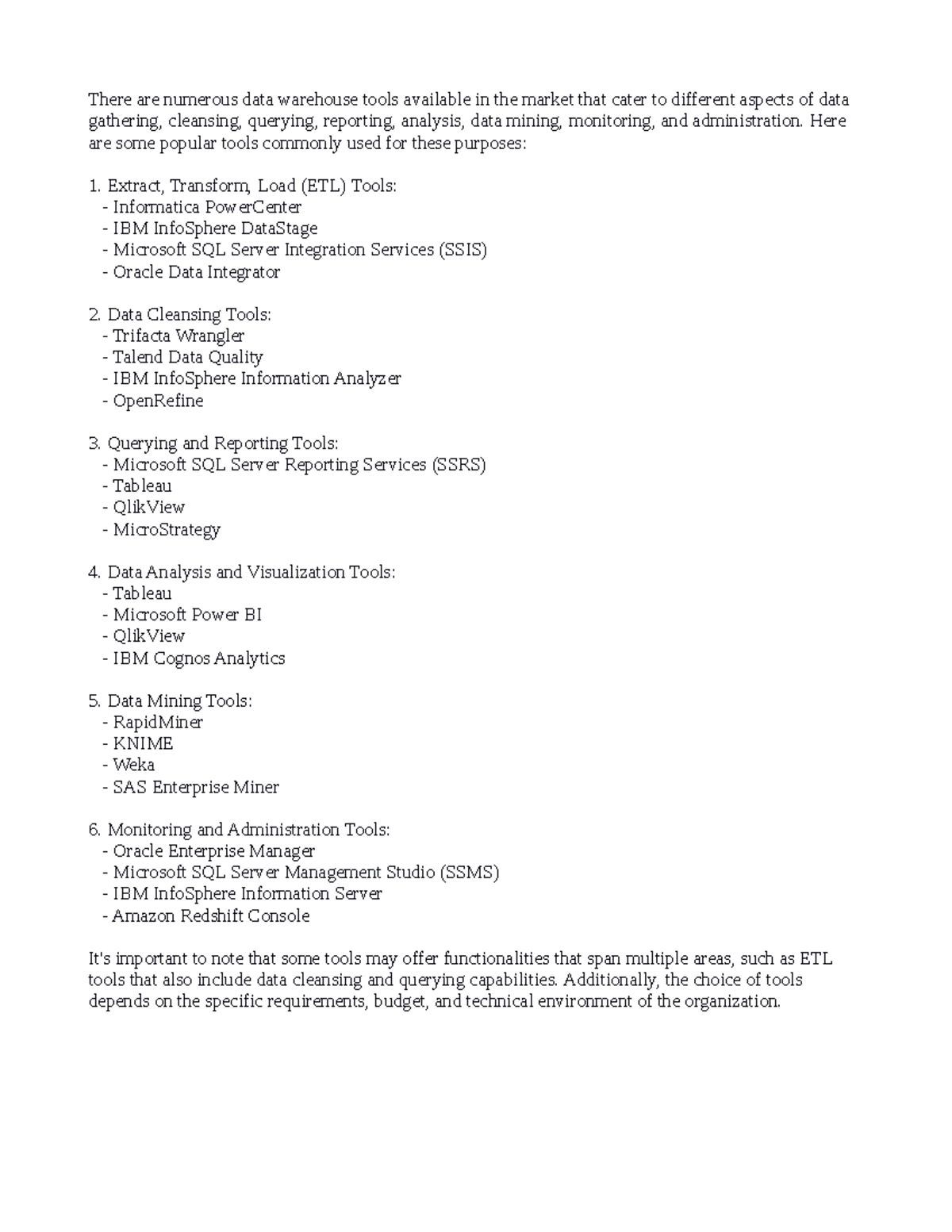 There are numerous data warehouse tools available in the market that cater to different aspects of data gathering, cleansing, querying, reporting, analysis, data mining, monitoring, and administration. Here are some popular tools commonly used for these purposes:

1. Extract, Transform, Load (ETL) Tools:
- Informatica PowerCenter
- IBM InfoSphere DataStage
- Microsoft SQL Server Integration Services (SSIS)
- Oracle Data Integrator

2. Data Cleansing Tools:
- Trifacta Wrangler
- Talend Data Quality
- IBM InfoSphere Information Analyzer
- OpenRefine

3. Querying and Reporting Tools:
- Microsoft SQL Server Reporting Services (SSRS)
- Tableau
- QlikView
- MicroStrategy

4. Data Analysis and Visualization Tools:
- Tableau
- Microsoft Power BI
- QlikView
- IBM Cognos Analytics

5. Data Mining Tools:
- RapidMiner
- KNIME
- Weka
- SAS Enterprise Miner

6. Monitoring and Administration Tools:
- Oracle Enterprise Manager
- Microsoft SQL Server Management Studio (SSMS)
- IBM InfoSphere Information Server
- Amazon Redshift Console

It's important to note that some tools may offer functionalities that span multiple areas, such as ETL tools that also include data cleansing and querying capabilities. Additionally, the choice of tools depends on the specific requirements, budget, and technical environment of the organization.